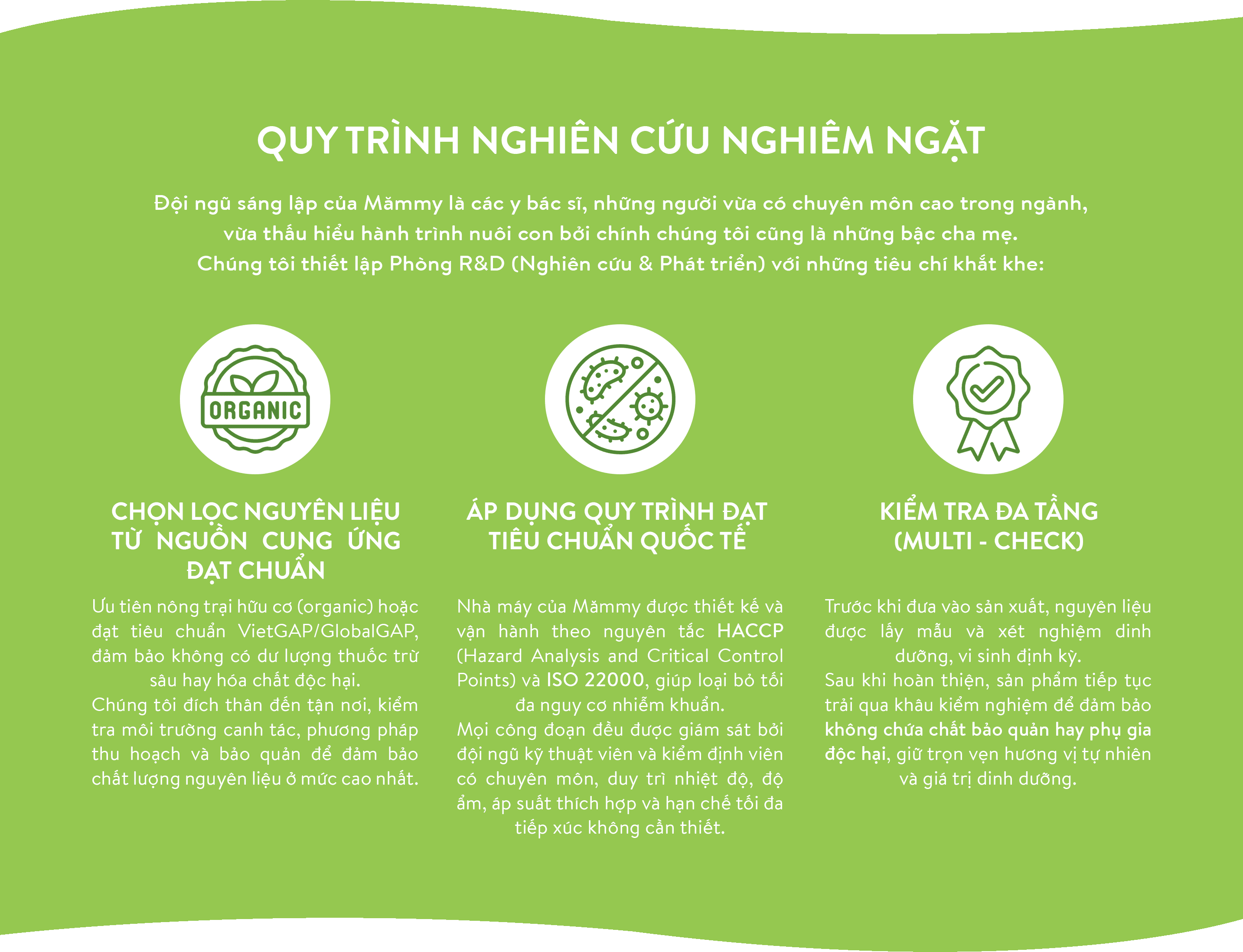 QUY TRÌNH NGHIÊN CỨU NGHIÊM NGẶT

Đội ngũ sáng lập của Mămmy là các y bác sĩ, những người vừa có chuyên môn cao trong ngành, vừa thấu hiểu hành trình nuôi con bởi chính chúng tôi cũng là những bậc cha mẹ. Chúng tôi thiết lập Phòng R&D (Nghiên cứu & Phát triển) với những tiêu chí khắt khe:

ORGANIC

CHỌN LỌC NGUYÊN LIỆU TỪ NGUỒN CUNG ỨNG ĐẠT CHUẨN

Ưu tiên nông trại hữu cơ (organic) hoặc đạt tiêu chuẩn VietGAP/GlobalGAP, đảm bảo không có dư lượng thuốc trừ sâu hay hóa chất độc hại.
Chúng tôi đích thân đến tận nơi, kiểm tra môi trường canh tác, phương pháp thu hoạch và bảo quản để đảm bảo chất lượng nguyên liệu ở mức cao nhất.

ÁP DỤNG QUY TRÌNH ĐẠT TIÊU CHUẨN QUỐC TẾ

Nhà máy của Mămmy được thiết kế và vận hành theo nguyên tắc HACCP (Hazard Analysis and Critical Control Points) và ISO 22000, giúp loại bỏ tối đa nguy cơ nhiễm khuẩn.
Mọi công đoạn đều được giám sát bởi đội ngũ kỹ thuật viên và kiểm định viên có chuyên môn, duy trì nhiệt độ, độ ẩm, áp suất thích hợp và hạn chế tối đa tiếp xúc không cần thiết.

KIỂM TRA ĐA TẦNG (MULTI - CHECK)

Trước khi đưa vào sản xuất, nguyên liệu được lấy mẫu và xét nghiệm dinh dưỡng, vi sinh định kỳ.
Sau khi hoàn thiện, sản phẩm tiếp tục trải qua khâu kiểm nghiệm để đảm bảo không chứa chất bảo quản hay phụ gia độc hại, giữ trọn vẹn hương vị tự nhiên và giá trị dinh dưỡng.